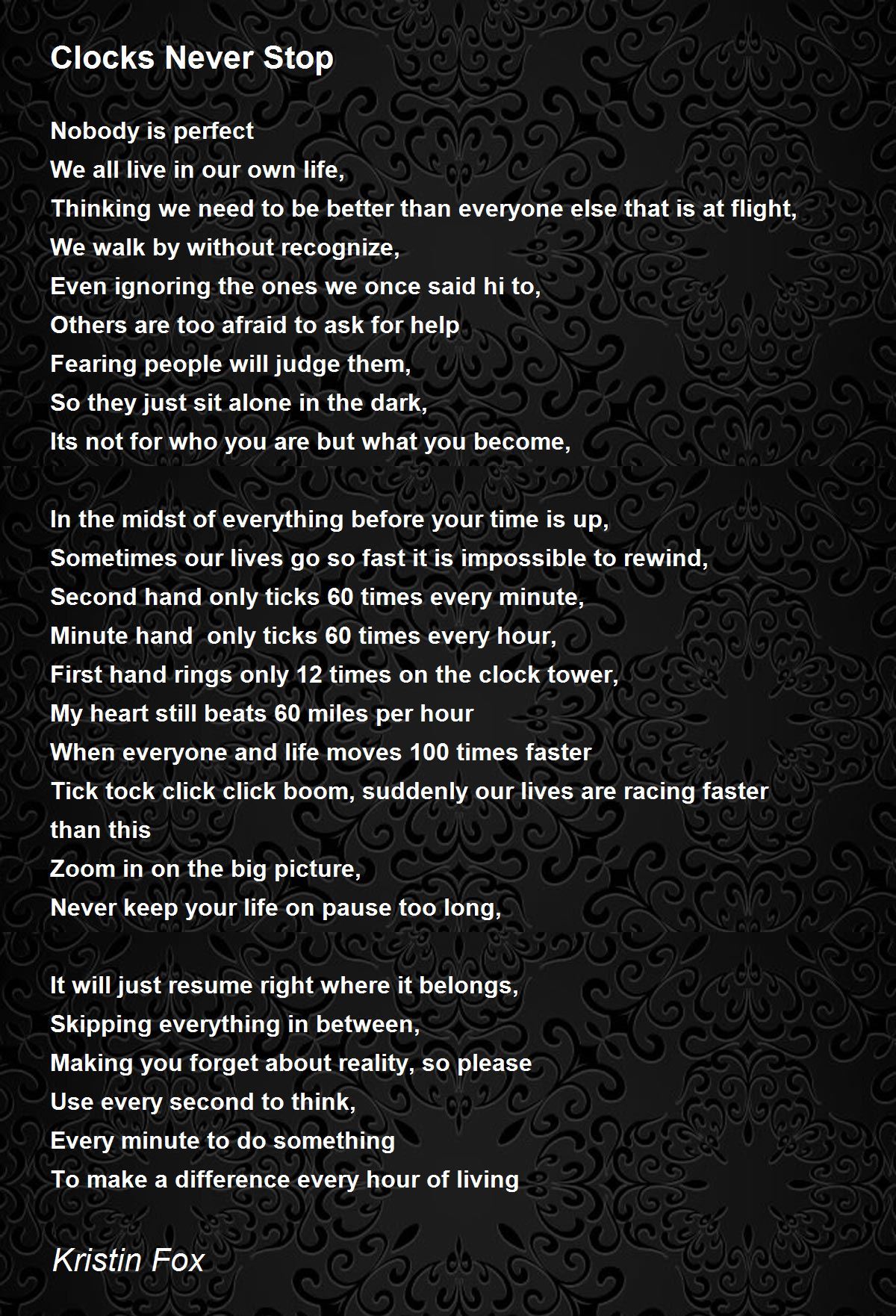 Clocks Never Stop

Nobody is perfect
We all live in our own life,
Thinking we need to be better than everyone else that is at flight,
We walk by without recognize,
Even ignoring the ones we once said hi to,
Others are too afraid to ask for help
Fearing people will judge them,
So they just sit alone in the dark,
Its not for who you are but what you become,

In the midst of everything before your time is up,
Sometimes our lives go so fast it is impossible to rewind,
Second hand only ticks 60 times every minute,
Minute hand  only ticks 60 times every hour,
First hand rings only 12 times on the clock tower,
My heart still beats 60 miles per hour
When everyone and life moves 100 times faster
Tick tock click click boom, suddenly our lives are racing faster than this
Zoom in on the big picture,
Never keep your life on pause too long,

It will just resume right where it belongs,
Skipping everything in between,
Making you forget about reality, so please
Use every second to think,
Every minute to do something
To make a difference every hour of living

Kristin Fox